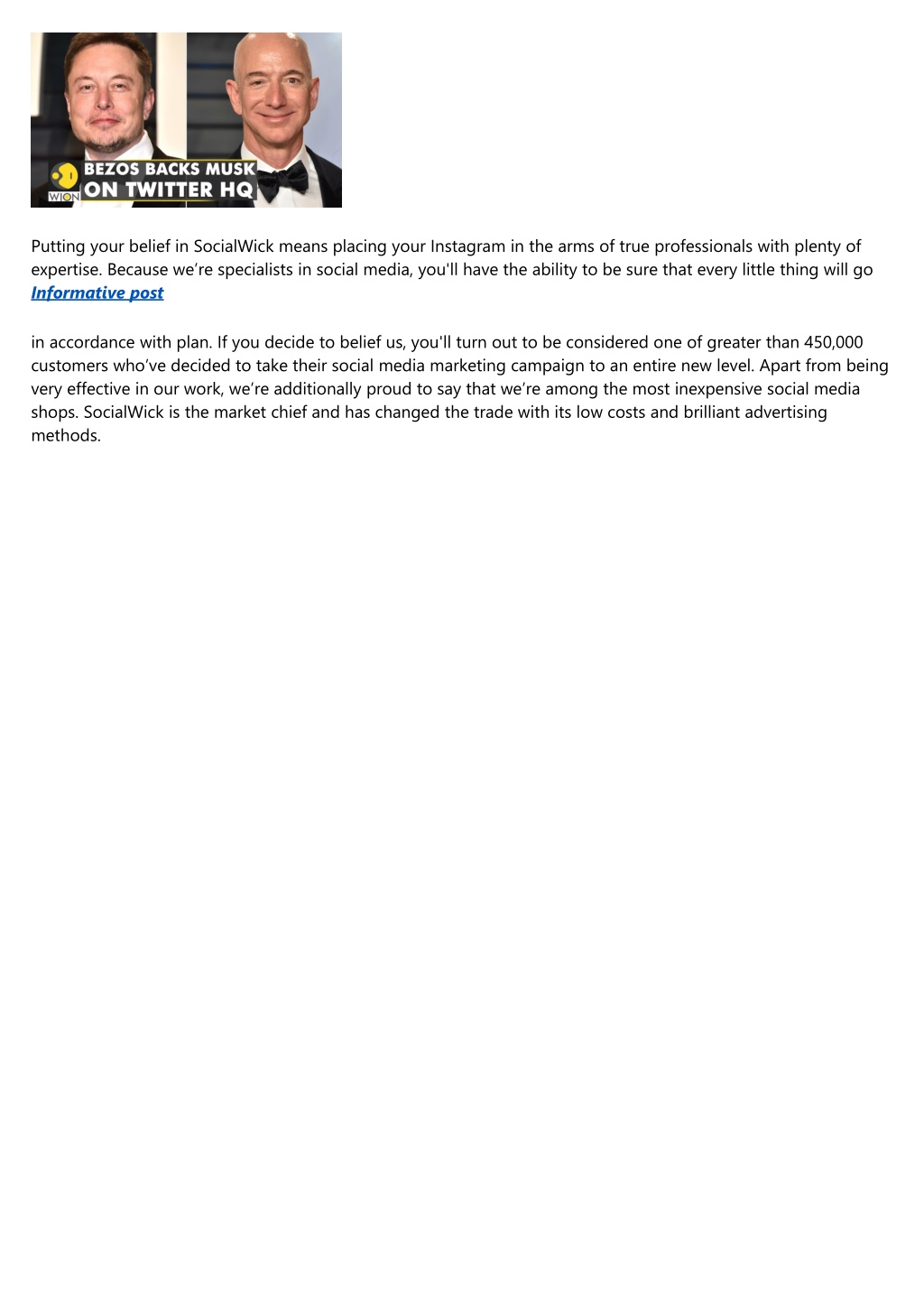 WION
BEZOS BACKS MUSK
ON TWITTER HQ

Putting your belief in SocialWick means placing your Instagram in the arms of true professionals with plenty of expertise. Because we’re specialists in social media, you'll have the ability to be sure that every little thing will go
Informative post

in accordance with plan. If you decide to belief us, you'll turn out to be considered one of greater than 450,000 customers who’ve decided to take their social media marketing campaign to an entire new level. Apart from being very effective in our work, we’re additionally proud to say that we’re among the most inexpensive social media shops. SocialWick is the market chief and has changed the trade with its low costs and brilliant advertising methods.